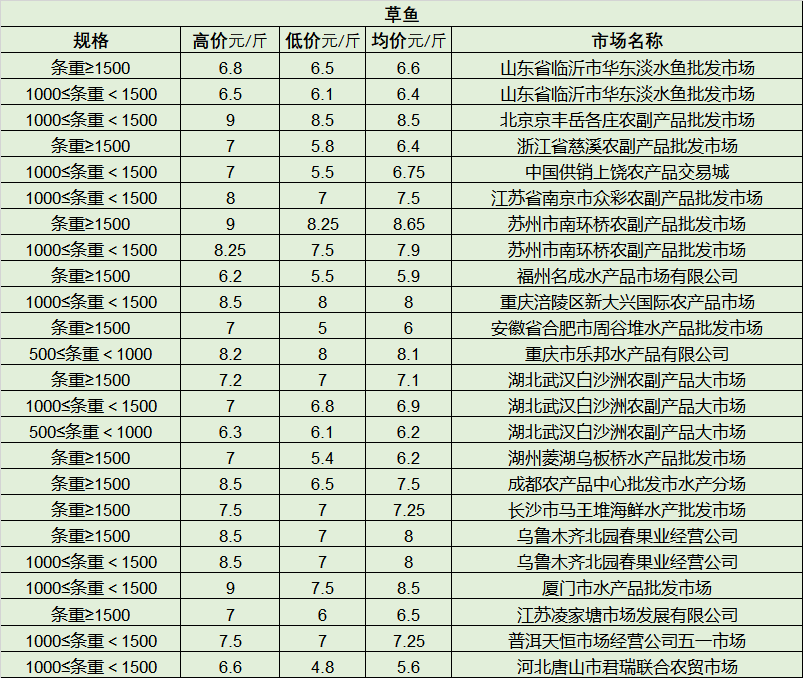 草鱼

| 规格 | 高价元/斤 | 低价元/斤 | 均价元/斤 | 市场名称 |
|---|---|---|---|---|
| 条重≥1500 | 6.8 | 6.5 | 6.6 | 山东省临沂市华东淡水鱼批发市场 |
| 1000≤条重＜1500 | 6.5 | 6.1 | 6.4 | 山东省临沂市华东淡水鱼批发市场 |
| 1000≤条重＜1500 | 9 | 8.5 | 8.5 | 北京京丰岳各庄农副产品批发市场 |
| 条重≥1500 | 7 | 5.8 | 6.4 | 浙江省慈溪农副产品批发市场 |
| 1000≤条重＜1500 | 7 | 5.5 | 6.75 | 中国供销上饶农产品交易城 |
| 1000≤条重＜1500 | 8 | 7 | 7.5 | 江苏省南京市众彩农副产品批发市场 |
| 条重≥1500 | 9 | 8.25 | 8.65 | 苏州市南环桥农副产品批发市场 |
| 1000≤条重＜1500 | 8.25 | 7.5 | 7.9 | 苏州市南环桥农副产品批发市场 |
| 条重≥1500 | 6.2 | 5.5 | 5.9 | 福州名成水产品市场有限公司 |
| 1000≤条重＜1500 | 8.5 | 8 | 8 | 重庆涪陵区新大兴国际农产品市场 |
| 条重≥1500 | 7 | 5 | 6 | 安徽省合肥市周谷堆水产品批发市场 |
| 500≤条重＜1000 | 8.2 | 8 | 8.1 | 重庆市乐邦水产品有限公司 |
| 条重≥1500 | 7.2 | 7 | 7.1 | 湖北武汉白沙洲农副产品大市场 |
| 1000≤条重＜1500 | 7 | 6.8 | 6.9 | 湖北武汉白沙洲农副产品大市场 |
| 500≤条重＜1000 | 6.3 | 6.1 | 6.2 | 湖北武汉白沙洲农副产品大市场 |
| 条重≥1500 | 7 | 5.4 | 6.2 | 湖州菱湖乌板桥水产品批发市场 |
| 条重≥1500 | 8.5 | 6.5 | 7.5 | 成都农产品中心批发市水产分场 |
| 条重≥1500 | 7.5 | 7 | 7.25 | 长沙市马王堆海鲜水产批发市场 |
| 条重≥1500 | 8.5 | 7 | 8 | 乌鲁木齐北园春果业经营公司 |
| 1000≤条重＜1500 | 8.5 | 7 | 8 | 乌鲁木齐北园春果业经营公司 |
| 1000≤条重＜1500 | 9 | 7.5 | 8.5 | 厦门市水产品批发市场 |
| 条重≥1500 | 7 | 6 | 6.5 | 江苏凌家塘市场发展有限公司 |
| 1000≤条重＜1500 | 7.5 | 7 | 7.25 | 普洱天恒市场经营公司五一市场 |
| 1000≤条重＜1500 | 6.6 | 4.8 | 5.6 | 河北唐山市君瑞联合农贸市场 |